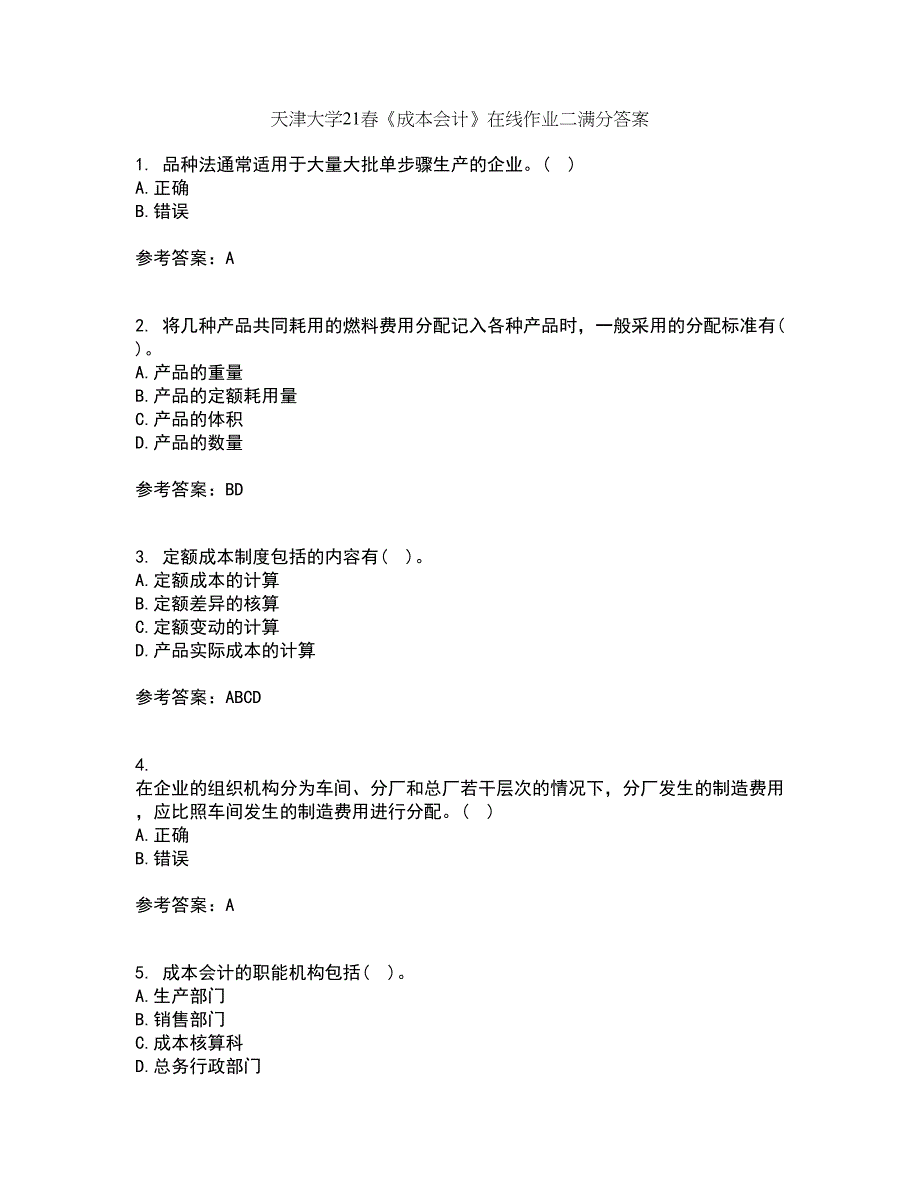 天津大学21春《成本会计》在线作业二满分答案

1. 品种法通常适用于大量大批单步骤生产的企业。( )
A.正确
B.错误

参考答案：A

2. 将几种产品共同耗用的燃料费用分配记入各种产品时，一般采用的分配标准有( )。
A.产品的重量
B.产品的定额耗用量
C.产品的体积
D.产品的数量

参考答案：BD

3. 定额成本制度包括的内容有( )。
A.定额成本的计算
B.定额差异的核算
C.定额变动的计算
D.产品实际成本的计算

参考答案：ABCD

4.
在企业的组织机构分为车间、分厂和总厂若干层次的情况下，分厂发生的制造费用，应比照车间发生的制造费用进行分配。( )
A.正确
B.错误

参考答案：A

5. 成本会计的职能机构包括( )。
A.生产部门
B.销售部门
C.成本核算科
D.总务行政部门